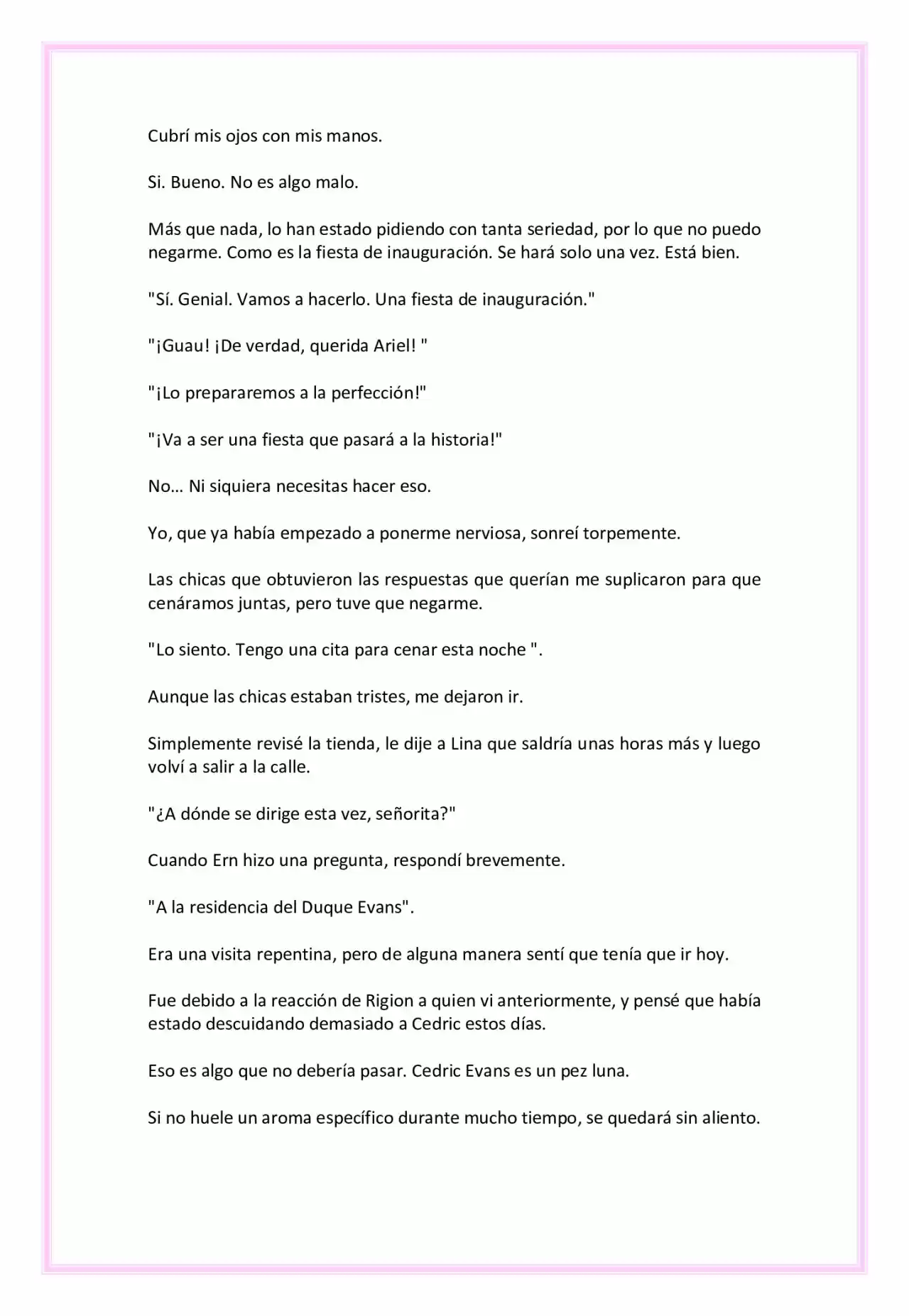 Cubrí mis ojos con mis manos.

Si. Bueno. No es algo malo.

Más que nada, lo han estado pidiendo con tanta seriedad, por lo que no puedo negarme. Como es la fiesta de inauguración. Se hará solo una vez. Está bien.

"Sí. Genial. Vamos a hacerlo. Una fiesta de inauguración."

"¡Guau! ¡De verdad, querida Ariel! "

"¡Lo prepararemos a la perfección!"

"¡Va a ser una fiesta que pasará a la historia!"

No... Ni siquiera necesitas hacer eso.

Yo, que ya había empezado a ponerme nerviosa, sonreí torpemente.

Las chicas que obtuvieron las respuestas que querían me suplicaron para que cenáramos juntas, pero tuve que negarme.

"Lo siento. Tengo una cita para cenar esta noche ".

Aunque las chicas estaban tristes, me dejaron ir.

Simplemente revisé la tienda, le dije a Lina que saldría unas horas más y luego volví a salir a la calle.

"¿A dónde se dirige esta vez, señorita?"

Cuando Ern hizo una pregunta, respondí brevemente.

"A la residencia del Duque Evans".

Era una visita repentina, pero de alguna manera sentí que tenía que ir hoy.

Fue debido a la reacción de Rigion a quien vi anteriormente, y pensé que había estado descuidando demasiado a Cedric estos días.

Eso es algo que no debería pasar. Cedric Evans es un pez luna.

Si no huele un aroma específico durante mucho tiempo, se quedará sin aliento.